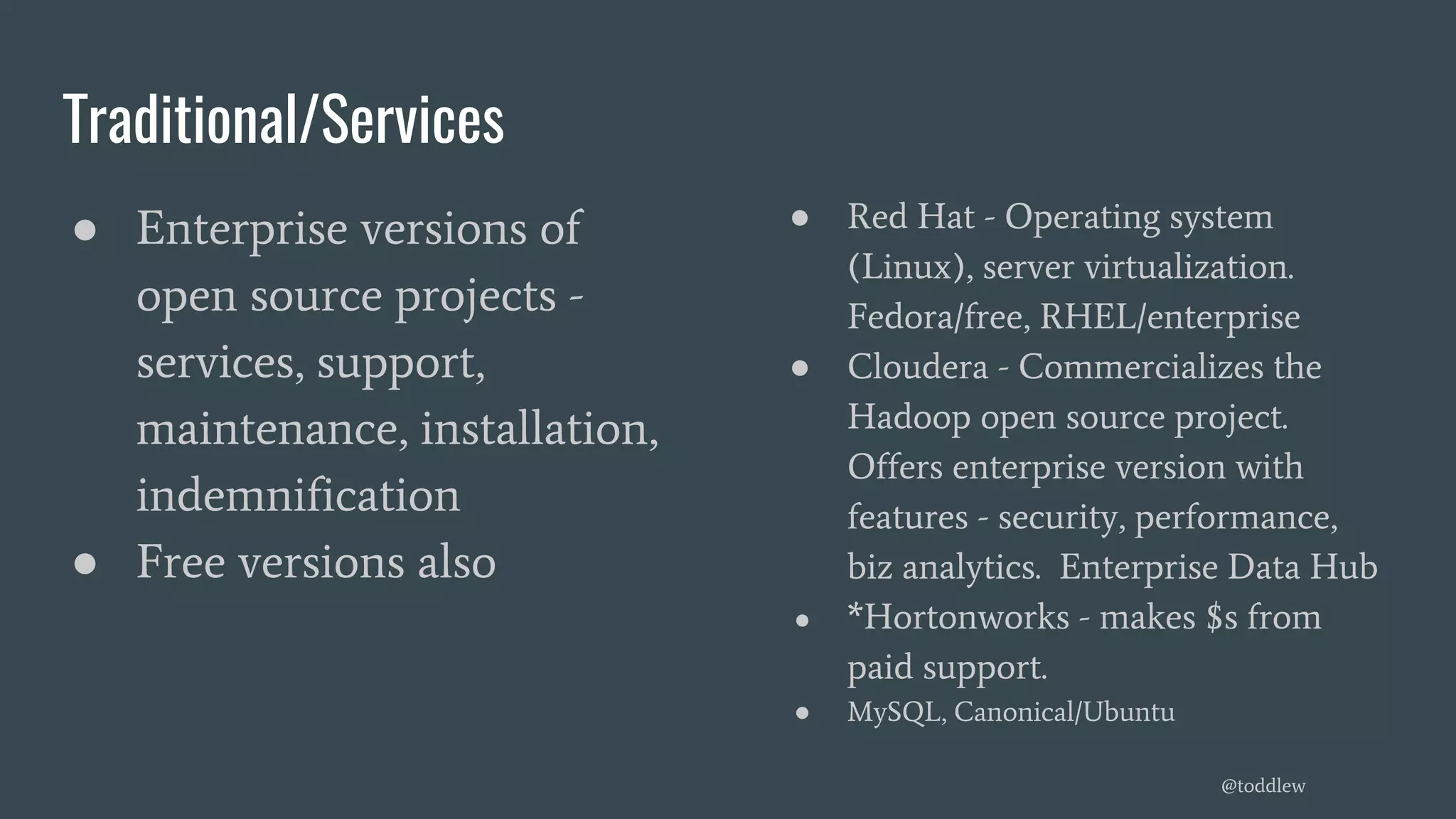 Traditional/Services

• Enterprise versions of open source projects - services, support, maintenance, installation, indemnification
• Free versions also

• Red Hat - Operating system (Linux), server virtualization. Fedora/free, RHEL/enterprise
• Cloudera - Commercializes the Hadoop open source project. Offers enterprise version with features - security, performance, biz analytics. Enterprise Data Hub
• *Hortonworks - makes $s from paid support.
• MySQL, Canonical/Ubuntu

@toddlew